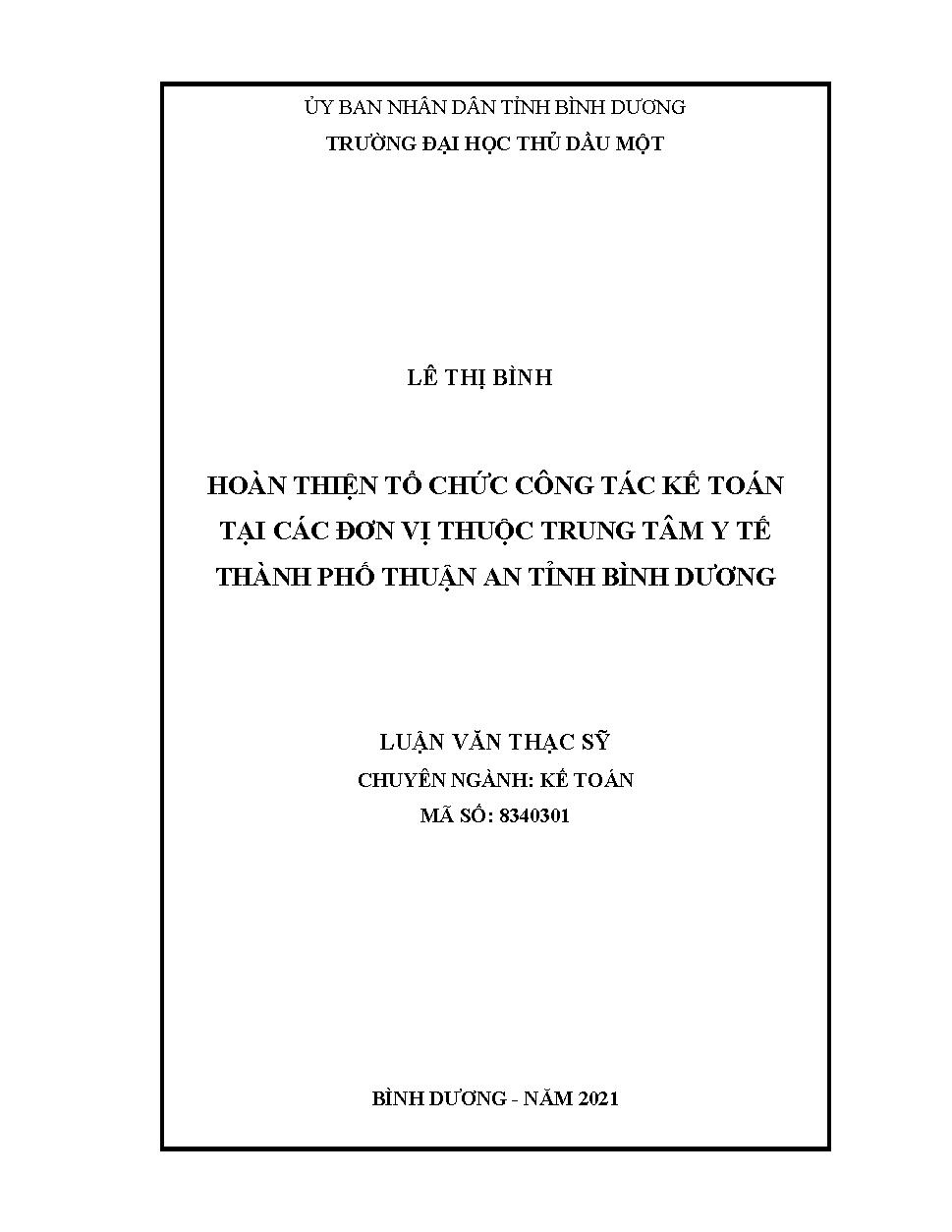 ỦY BAN NHÂN DÂN TỈNH BÌNH DƯƠNG
TRƯỜNG ĐẠI HỌC THỦ DẦU MỘT

LÊ THỊ BÌNH

HOÀN THIỆN TỔ CHỨC CÔNG TÁC KẾ TOÁN TẠI CÁC ĐƠN VỊ THUỘC TRUNG TÂM Y TẾ THÀNH PHỐ THUẬN AN TỈNH BÌNH DƯƠNG

LUẬN VĂN THẠC SỸ
CHUYÊN NGÀNH: KẾ TOÁN
MÃ SỐ: 8340301

BÌNH DƯƠNG - NĂM 2021